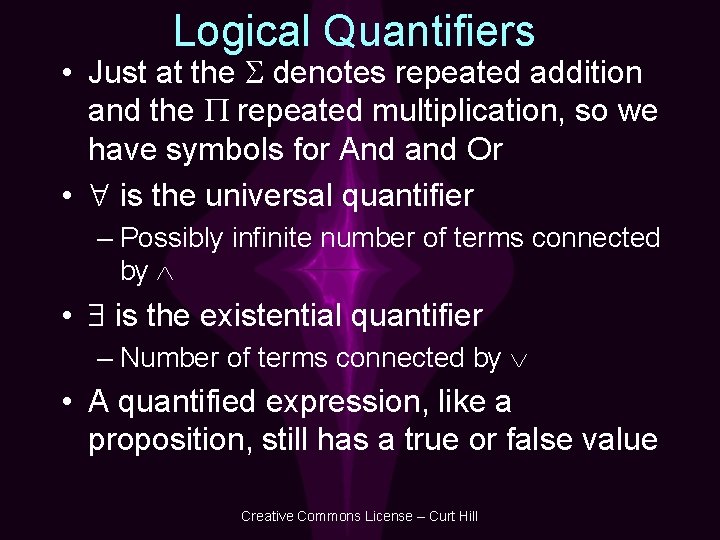 Logical Quantifiers

• Just at the $\Sigma$ denotes repeated addition and the $\Pi$ repeated multiplication, so we have symbols for And and Or

• $\forall$ is the universal quantifier

– Possibly infinite number of terms connected by $\wedge$

• $\exists$ is the existential quantifier

– Number of terms connected by $\vee$

• A quantified expression, like a proposition, still has a true or false value

Creative Commons License – Curt Hill